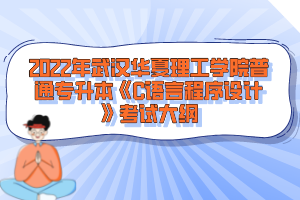 2022年武汉华夏理工学院普通专升本《C语言程序设计》考试大纲